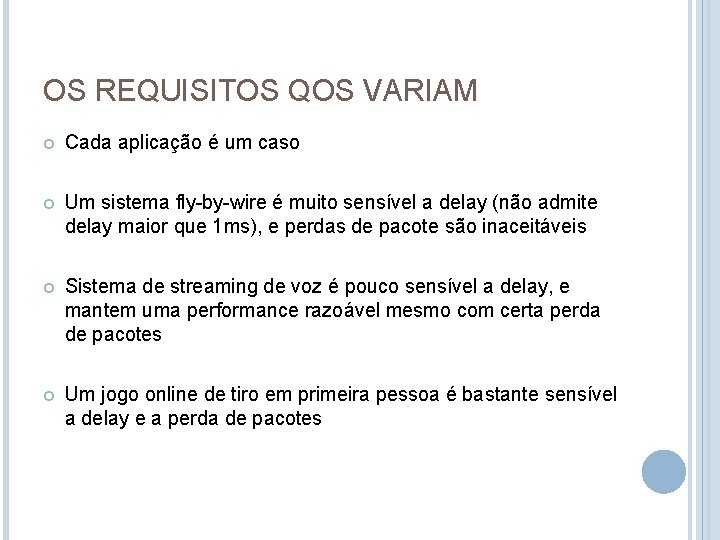 OS REQUISITOS QOS VARIAM

Cada aplicação é um caso

Um sistema fly-by-wire é muito sensível a delay (não admite delay maior que 1ms), e perdas de pacote são inaceitáveis

Sistema de streaming de voz é pouco sensível a delay, e mantem uma performance razoável mesmo com certa perda de pacotes

Um jogo online de tiro em primeira pessoa é bastante sensível a delay e a perda de pacotes